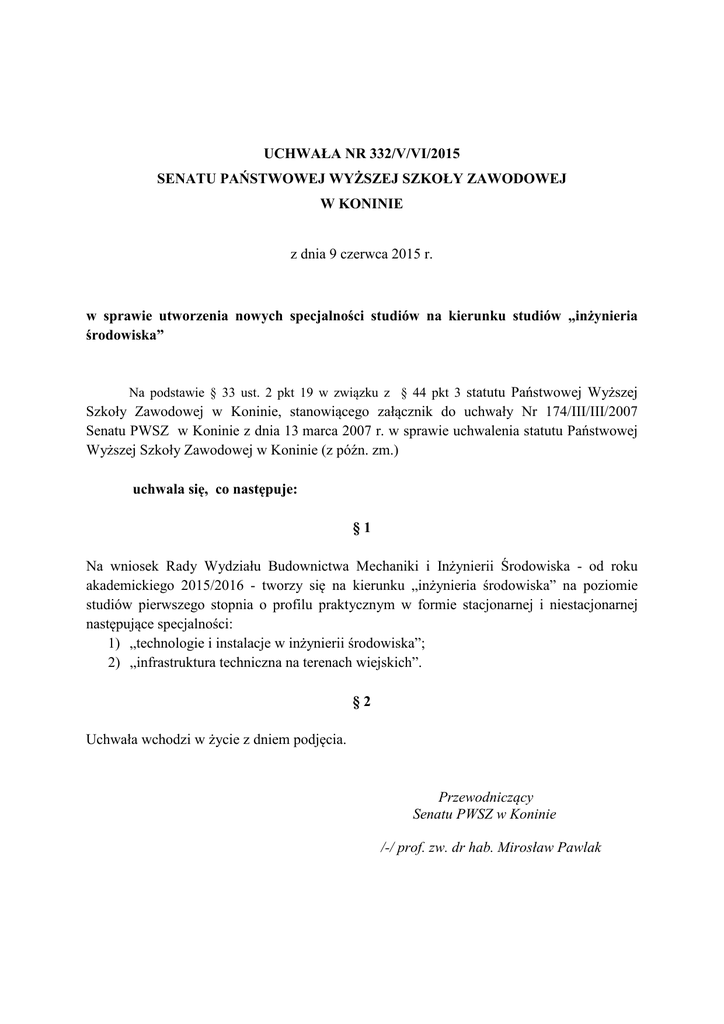 UCHWAŁA NR 332/V/VI/2015
SENATU PAŃSTWOWEJ WYŻSZEJ SZKOŁY ZAWODOWEJ
W KONINIE

z dnia 9 czerwca 2015 r.

w sprawie utworzenia nowych specjalności studiów na kierunku studiów „inżynieria środowiska”

Na podstawie § 33 ust. 2 pkt 19 w związku z § 44 pkt 3 statutu Państwowej Wyższej Szkoły Zawodowej w Koninie, stanowiącego załącznik do uchwały Nr 174/III/III/2007 Senatu PWSZ w Koninie z dnia 13 marca 2007 r. w sprawie uchwalenia statutu Państwowej Wyższej Szkoły Zawodowej w Koninie (z późn. zm.)

uchwala się, co następuje:

§ 1

Na wniosek Rady Wydziału Budownictwa Mechaniki i Inżynierii Środowiska - od roku akademickiego 2015/2016 - tworzy się na kierunku „inżynieria środowiska” na poziomie studiów pierwszego stopnia o profilu praktycznym w formie stacjonarnej i niestacjonarnej następujące specjalności:
1) „technologie i instalacje w inżynierii środowiska”;
2) „infrastruktura techniczna na terenach wiejskich”.

§ 2

Uchwała wchodzi w życie z dniem podjęcia.

Przewodniczący
Senatu PWSZ w Koninie

/-/ prof. zw. dr hab. Mirosław Pawlak